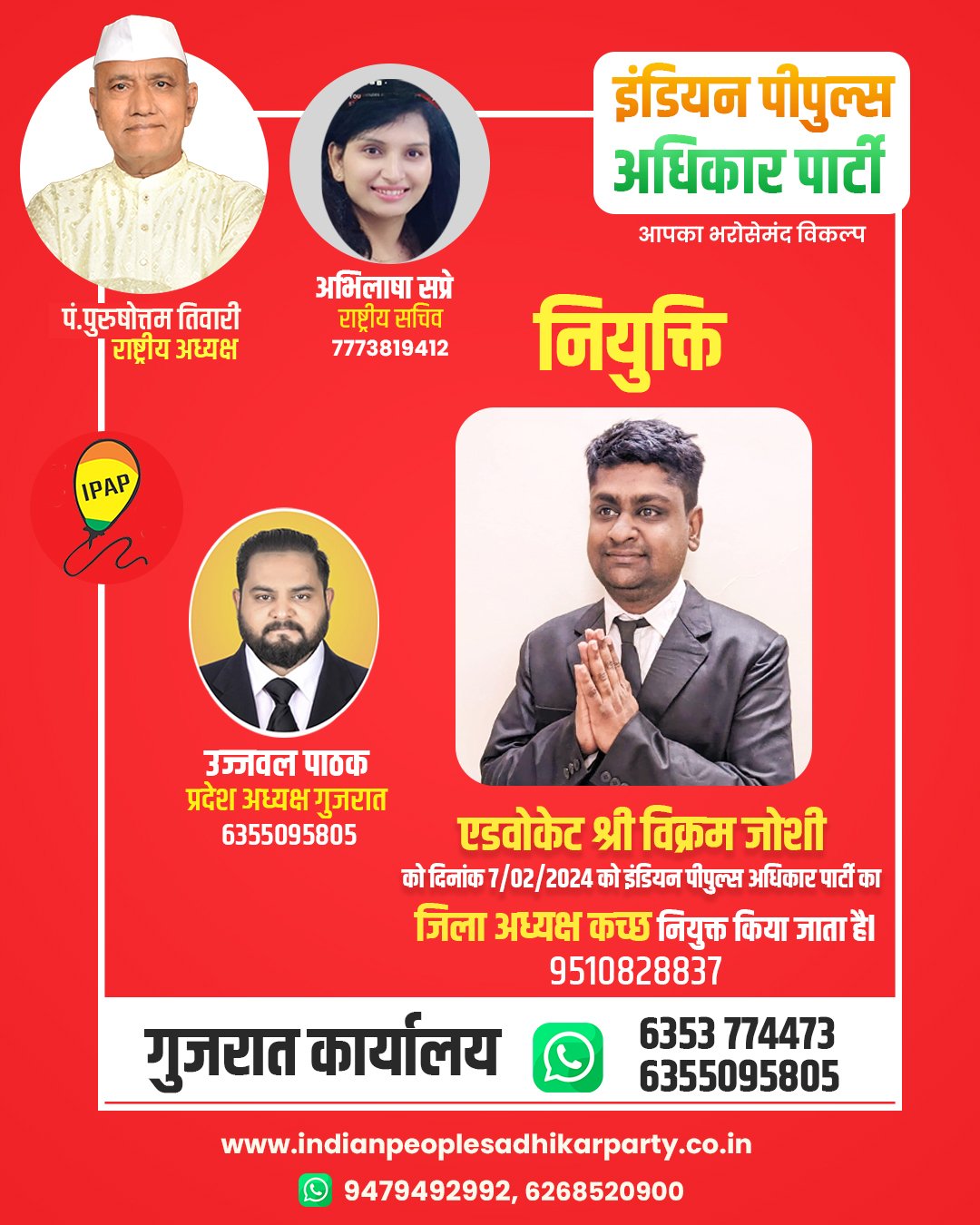 इंडियन पीपुल्स अधिकार पार्टी
आपका भरोसेमंद विकल्प

पं.पुरुषोत्तम तिवारी
राष्ट्रीय अध्यक्ष

अभिलाषा सप्रे
राष्ट्रीय सचिव
7773819412

नियुक्ति

IPAP

उज्जवल पाठक
प्रदेश अध्यक्ष गुजरात
6355095805

एडवोकेट श्री विक्रम जोशी
को दिनांक 7/02/2024 को इंडियन पीपुल्स अधिकार पार्टी का
जिला अध्यक्ष कच्छ नियुक्त किया जाता है।
9510828837

गुजरात कार्यालय
6353 774473
6355095805

www.indianpeoplesadhikarparty.co.in
9479492992, 6268520900